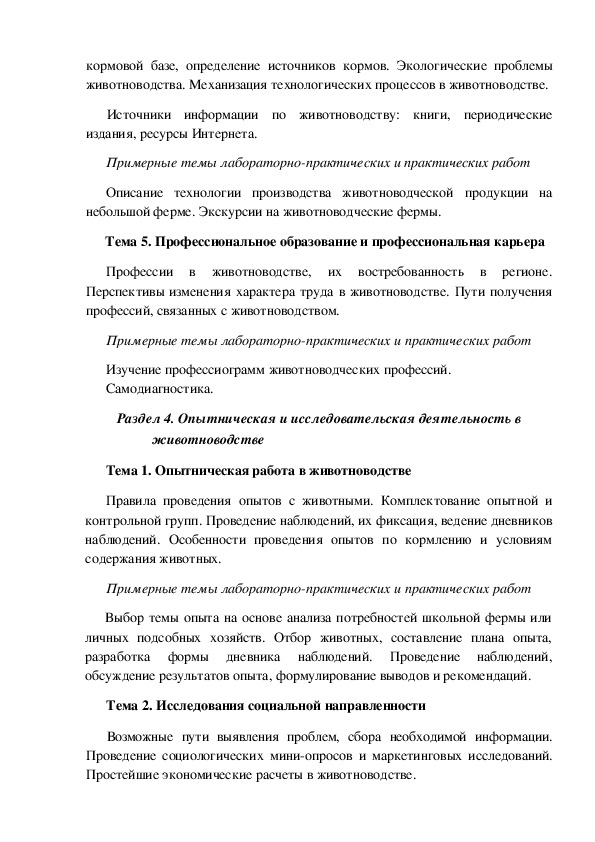 кормовой базе, определение источников кормов. Экологические проблемы животноводства. Механизация технологических процессов в животноводстве.

Источники информации по животноводству: книги, периодические издания, ресурсы Интернета.

Примерные темы лабораторно-практических и практических работ

Описание технологии производства животноводческой продукции на небольшой ферме. Экскурсии на животноводческие фермы.

Тема 5. Профессиональное образование и профессиональная карьера

Профессии в животноводстве, их востребованность в регионе. Перспективы изменения характера труда в животноводстве. Пути получения профессий, связанных с животноводством.

Примерные темы лабораторно-практических и практических работ

Изучение профессиограмм животноводческих профессий.
Самодиагностика.

Раздел 4. Опытническая и исследовательская деятельность в животноводстве

Тема 1. Опытническая работа в животноводстве

Правила проведения опытов с животными. Комплектование опытной и контрольной групп. Проведение наблюдений, их фиксация, ведение дневников наблюдений. Особенности проведения опытов по кормлению и условиям содержания животных.

Примерные темы лабораторно-практических и практических работ

Выбор темы опыта на основе анализа потребностей школьной фермы или личных подсобных хозяйств. Отбор животных, составление плана опыта, разработка формы дневника наблюдений. Проведение наблюдений, обсуждение результатов опыта, формулирование выводов и рекомендаций.

Тема 2. Исследования социальной направленности

Возможные пути выявления проблем, сбора необходимой информации. Проведение социологических мини-опросов и маркетинговых исследований. Простейшие экономические расчеты в животноводстве.